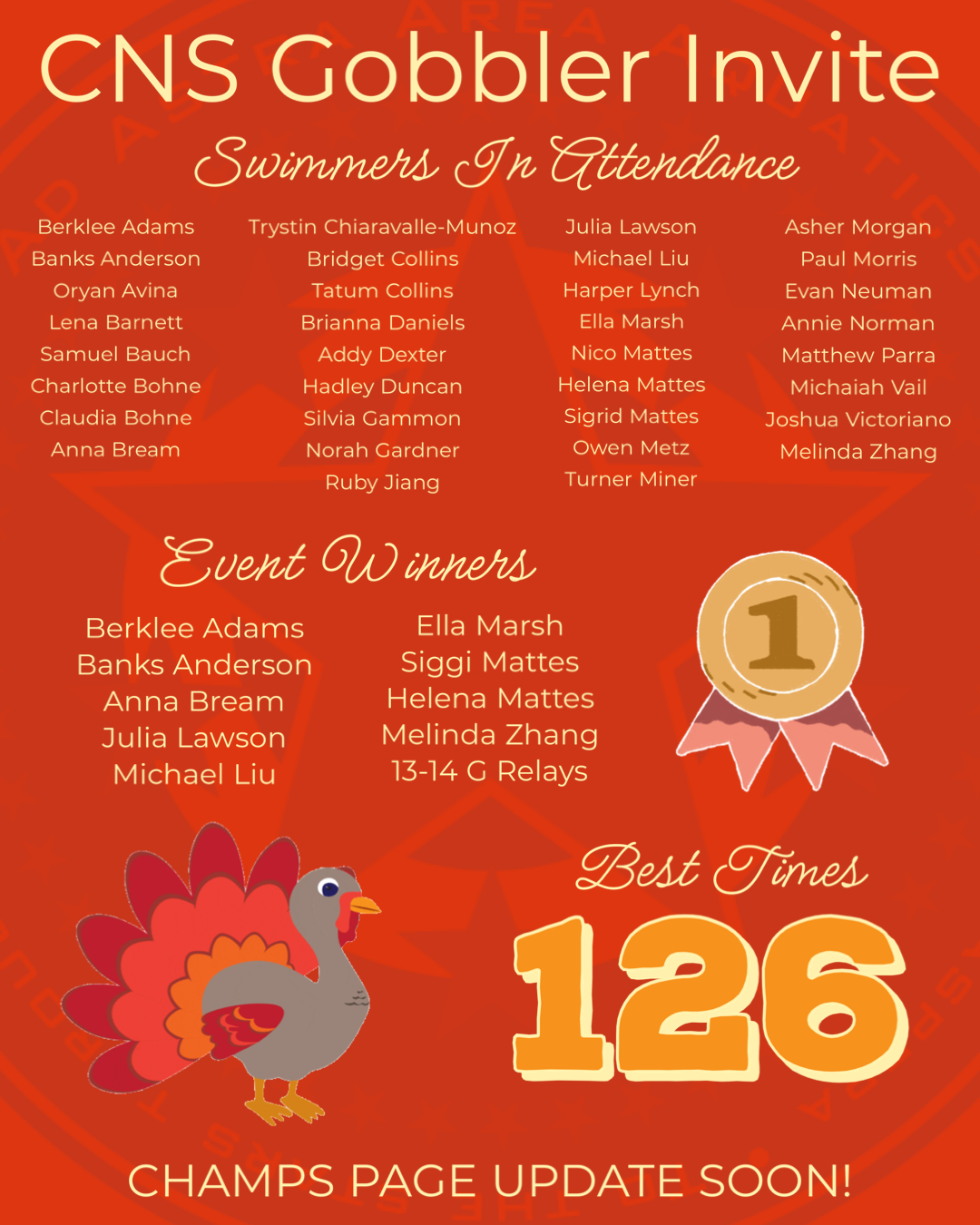 CNS Gobbler Invite

Swimmers In Attendance

Berklee Adams
Banks Anderson
Oryan Avina
Lena Barnett
Samuel Bauch
Charlotte Bohne
Claudia Bohne
Anna Bream

Trystin Chiaravalle-Munoz
Bridget Collins
Tatum Collins
Brianna Daniels
Addy Dexter
Hadley Duncan
Silvia Gammon
Norah Gardner
Ruby Jiang

Julia Lawson
Michael Liu
Harper Lynch
Ella Marsh
Nico Mattes
Helena Mattes
Sigrid Mattes
Owen Metz
Turner Miner

Asher Morgan
Paul Morris
Evan Neuman
Annie Norman
Matthew Parra
Michaiah Vail
Joshua Victoriano
Melinda Zhang

Event Winners

Berklee Adams
Banks Anderson
Anna Bream
Julia Lawson
Michael Liu

Ella Marsh
Siggi Mattes
Helena Mattes
Melinda Zhang
13-14 G Relays

1

Best Times

126

CHAMPS PAGE UPDATE SOON!